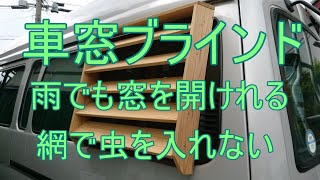 車窓ブラインド
雨でも窓を開けれる
網で虫を入れない